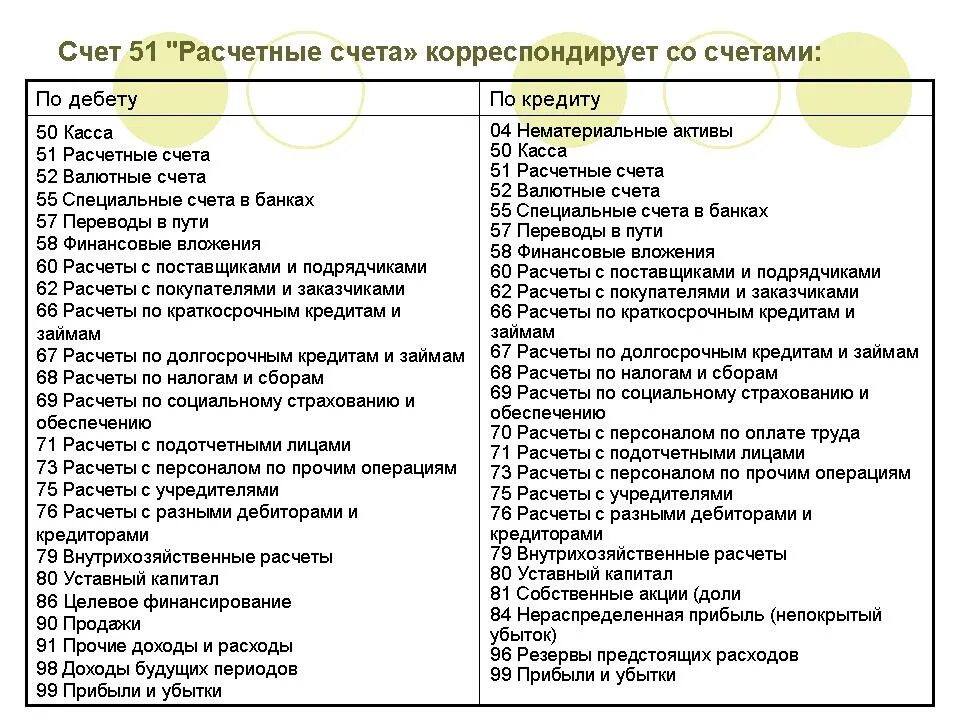 Счет 51 "Расчетные счета» корреспондирует со счетами:

| По дебету | По кредиту |
|---|---|
| 50 Касса<br>51 Расчетные счета<br>52 Валютные счета<br>55 Специальные счета в банках<br>57 Переводы в пути<br>58 Финансовые вложения<br>60 Расчеты с поставщиками и подрядчиками<br>62 Расчеты с покупателями и заказчиками<br>66 Расчеты по краткосрочным кредитам и займам<br>67 Расчеты по долгосрочным кредитам и займам<br>68 Расчеты по налогам и сборам<br>69 Расчеты по социальному страхованию и обеспечению<br>71 Расчеты с подотчетными лицами<br>73 Расчеты с персоналом по прочим операциям<br>75 Расчеты с учредителями<br>76 Расчеты с разными дебиторами и кредиторами<br>79 Внутрихозяйственные расчеты<br>80 Уставный капитал<br>86 Целевое финансирование<br>90 Продажи<br>91 Прочие доходы и расходы<br>98 Доходы будущих периодов<br>99 Прибыли и убытки | 04 Нематериальные активы<br>50 Касса<br>51 Расчетные счета<br>52 Валютные счета<br>55 Специальные счета в банках<br>57 Переводы в пути<br>58 Финансовые вложения<br>60 Расчеты с поставщиками и подрядчиками<br>62 Расчеты с покупателями и заказчиками<br>66 Расчеты по краткосрочным кредитам и займам<br>67 Расчеты по долгосрочным кредитам и займам<br>68 Расчеты по налогам и сборам<br>69 Расчеты по социальному страхованию и обеспечению<br>70 Расчеты с персоналом по оплате труда<br>71 Расчеты с подотчетными лицами<br>73 Расчеты с персоналом по прочим операциям<br>75 Расчеты с учредителями<br>76 Расчеты с разными дебиторами и кредиторами<br>79 Внутрихозяйственные расчеты<br>80 Уставный капитал<br>81 Собственные акции (доли<br>84 Нераспределенная прибыль (непокрытый убыток)<br>96 Резервы предстоящих расходов<br>99 Прибыли и убытки |